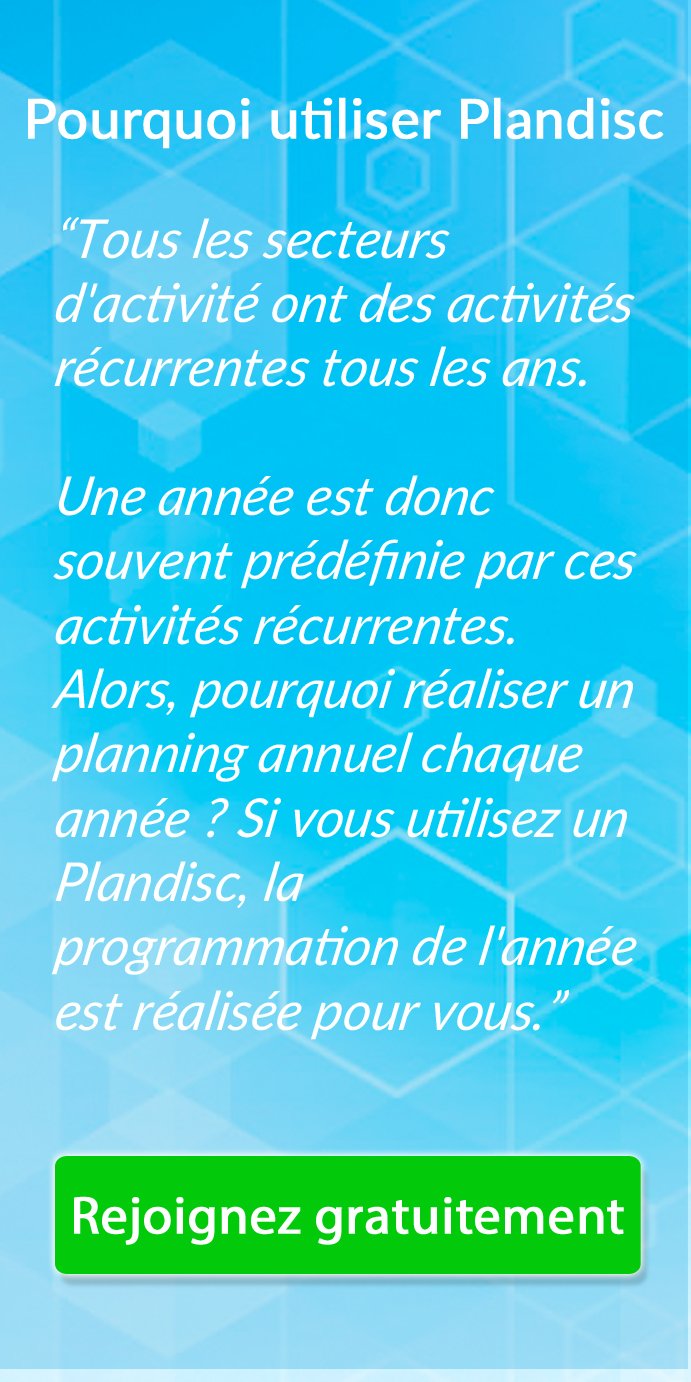 Pourquoi utiliser Plandisc

“Tous les secteurs d'activité ont des activités récurrentes tous les ans.

Une année est donc souvent prédéfinie par ces activités récurrentes. Alors, pourquoi réaliser un planning annuel chaque année ? Si vous utilisez un Plandisc, la programmation de l'année est réalisée pour vous.”

Rejoignez gratuitement